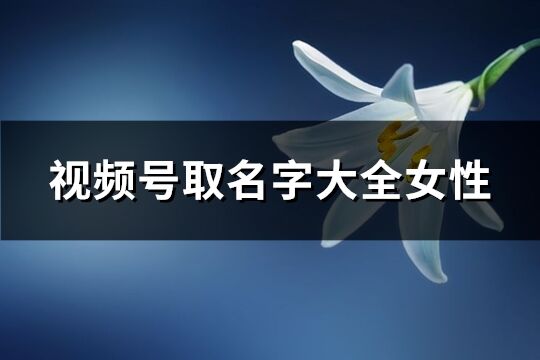 视频号取名字大全女性